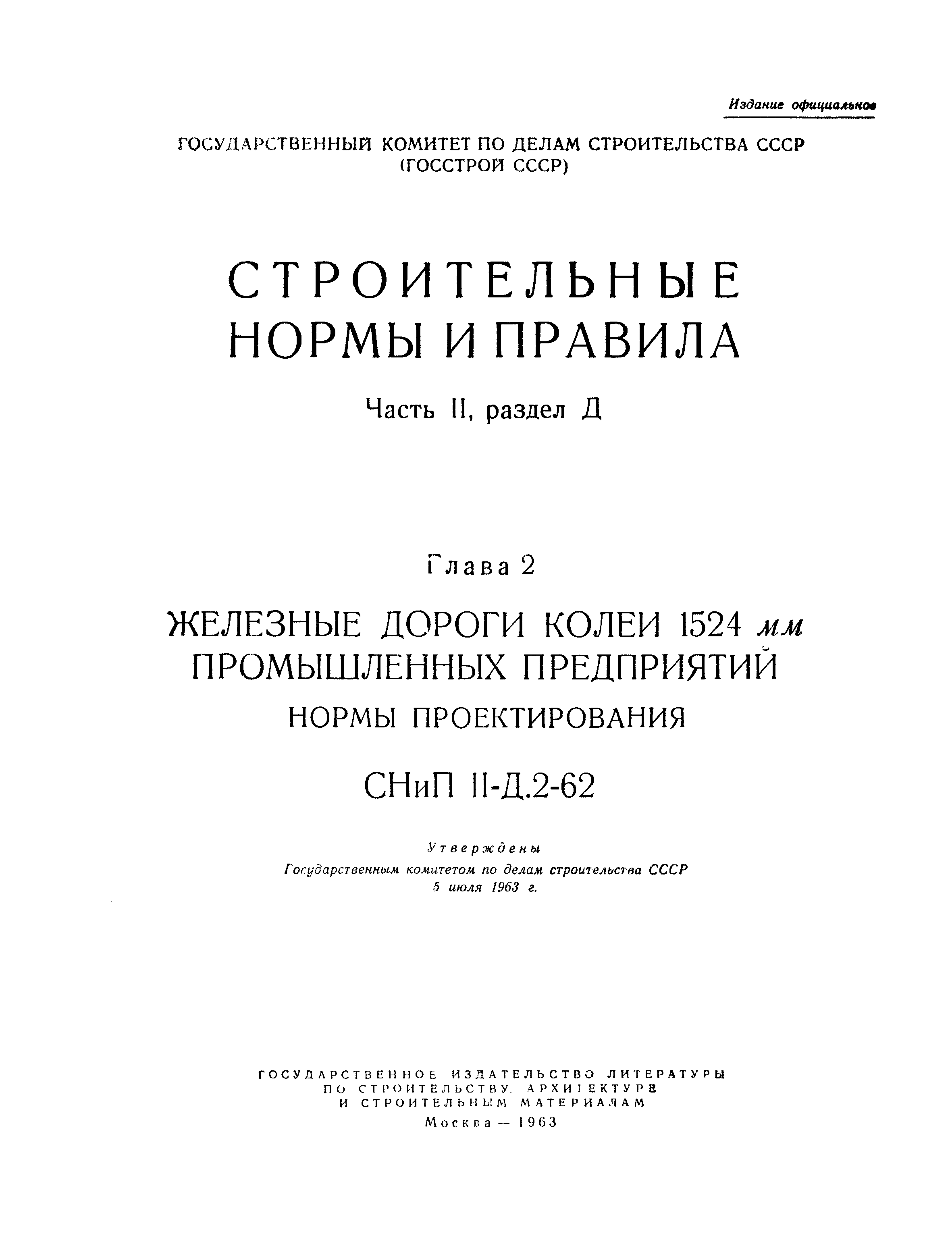 Издание официальное

ГОСУДАРСТВЕННЫЙ КОМИТЕТ ПО ДЕЛАМ СТРОИТЕЛЬСТВА СССР
(ГОССТРОЙ СССР)

СТРОИТЕЛЬНЫЕ
НОРМЫ И ПРАВИЛА

Часть II, раздел Д

Глава 2

ЖЕЛЕЗНЫЕ ДОРОГИ КОЛЕИ 1524 мм
ПРОМЫШЛЕННЫХ ПРЕДПРИЯТИЙ
НОРМЫ ПРОЕКТИРОВАНИЯ

СНиП II-Д.2-62

Утверждены
Государственным комитетом по делам строительства СССР
5 июля 1963 г.

ГОСУДАРСТВЕННОЕ ИЗДАТЕЛЬСТВО ЛИТЕРАТУРЫ
ПО СТРОИТЕЛЬСТВУ, АРХИТЕКТУРЕ
И СТРОИТЕЛЬНЫМ МАТЕРИАЛАМ
Москва — 1963